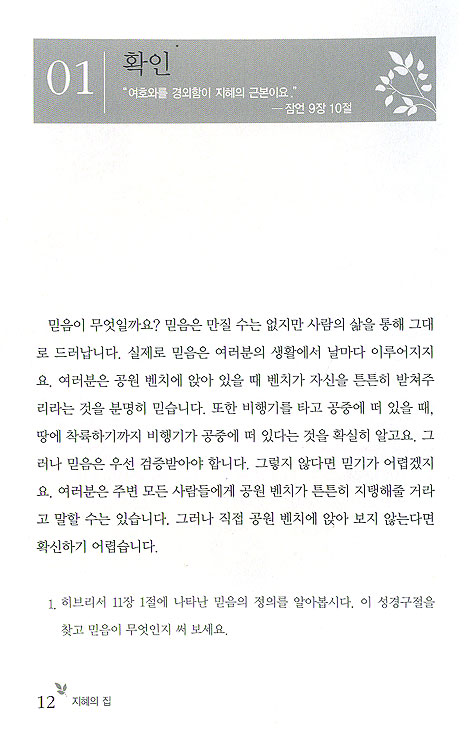 01 확인

"여호와를 경외함이 지혜의 근본이요."
—잠언 9장 10절

믿음이 무엇일까요? 믿음은 만질 수는 없지만 사람의 삶을 통해 그대로 드러납니다. 실제로 믿음은 여러분의 생활에서 날마다 이루어지지요. 여러분은 공원 벤치에 앉아 있을 때 벤치가 자신을 튼튼히 받쳐주리라는 것을 분명히 믿습니다. 또한 비행기를 타고 공중에 떠 있을 때, 땅에 착륙하기까지 비행기가 공중에 떠 있다는 것을 확실히 알고요. 그러나 믿음은 우선 검증받아야 합니다. 그렇지 않다면 믿기가 어렵겠지요. 여러분은 주변 모든 사람들에게 공원 벤치가 튼튼히 지탱해줄 거라고 말할 수는 있습니다. 그러나 직접 공원 벤치에 앉아 보지 않는다면 확신하기 어렵습니다.

1. 히브리서 11장 1절에 나타난 믿음의 정의를 알아봅시다. 이 성경구절을 찾고 믿음이 무엇인지 써 보세요.

12 지혜의 집